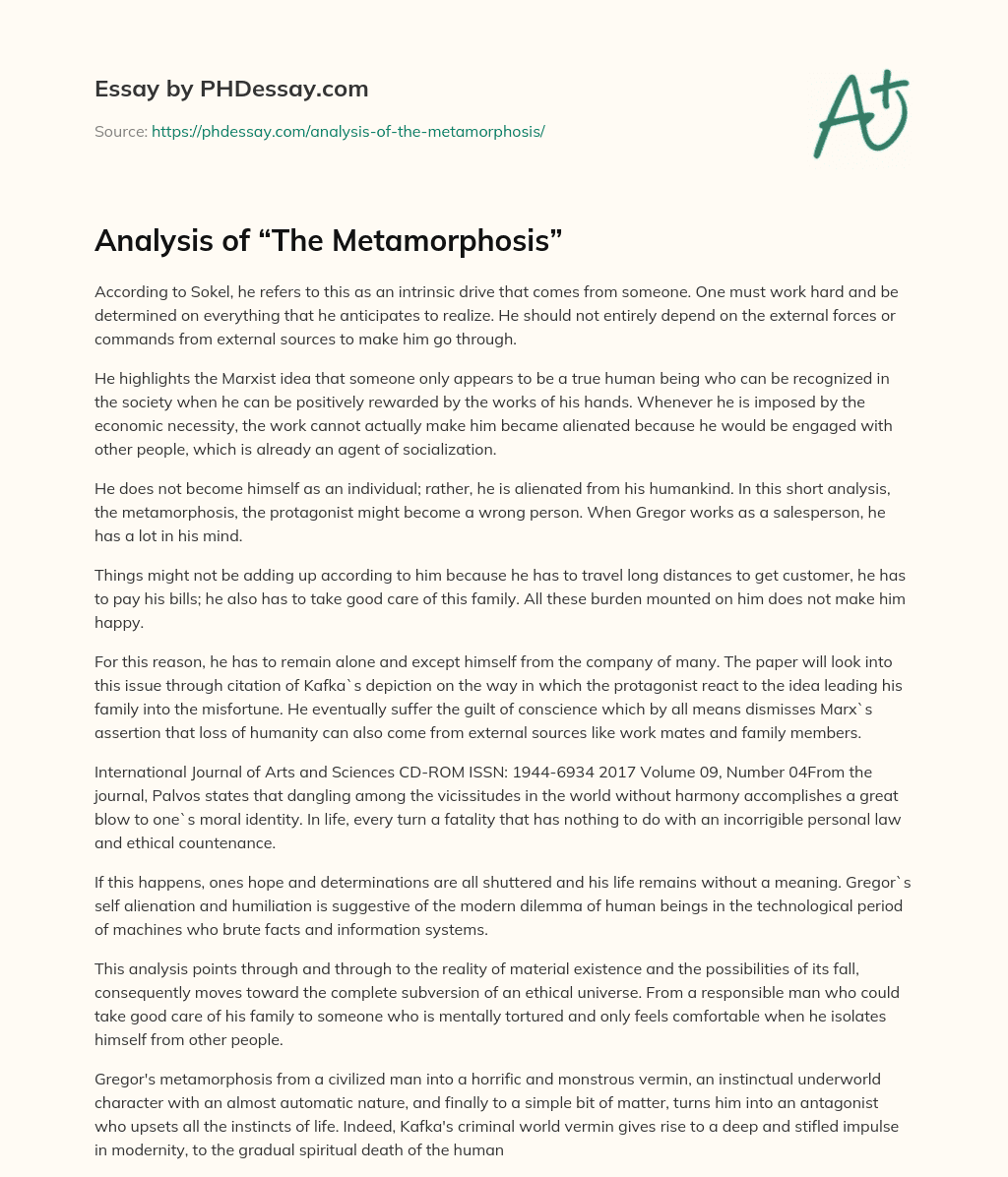 Essay by PHDessay.com

Source: https://phdessay.com/analysis-of-the-metamorphosis/

A+

Analysis of “The Metamorphosis”

According to Sokel, he refers to this as an intrinsic drive that comes from someone. One must work hard and be determined on everything that he anticipates to realize. He should not entirely depend on the external forces or commands from external sources to make him go through.

He highlights the Marxist idea that someone only appears to be a true human being who can be recognized in the society when he can be positively rewarded by the works of his hands. Whenever he is imposed by the economic necessity, the work cannot actually make him became alienated because he would be engaged with other people, which is already an agent of socialization.

He does not become himself as an individual; rather, he is alienated from his humankind. In this short analysis, the metamorphosis, the protagonist might become a wrong person. When Gregor works as a salesperson, he has a lot in his mind.

Things might not be adding up according to him because he has to travel long distances to get customer, he has to pay his bills; he also has to take good care of this family. All these burden mounted on him does not make him happy.

For this reason, he has to remain alone and except himself from the company of many. The paper will look into this issue through citation of Kafka`s depiction on the way in which the protagonist react to the idea leading his family into the misfortune. He eventually suffer the guilt of conscience which by all means dismisses Marx`s assertion that loss of humanity can also come from external sources like work mates and family members.

International Journal of Arts and Sciences CD-ROM ISSN: 1944-6934 2017 Volume 09, Number 04From the journal, Palvos states that dangling among the vicissitudes in the world without harmony accomplishes a great blow to one`s moral identity. In life, every turn a fatality that has nothing to do with an incorrigible personal law and ethical countenance.

If this happens, ones hope and determinations are all shuttered and his life remains without a meaning. Gregor`s self alienation and humiliation is suggestive of the modern dilemma of human beings in the technological period of machines who brute facts and information systems.

This analysis points through and through to the reality of material existence and the possibilities of its fall, consequently moves toward the complete subversion of an ethical universe. From a responsible man who could take good care of his family to someone who is mentally tortured and only feels comfortable when he isolates himself from other people.

Gregor's metamorphosis from a civilized man into a horrific and monstrous vermin, an instinctual underworld character with an almost automatic nature, and finally to a simple bit of matter, turns him into an antagonist who upsets all the instincts of life. Indeed, Kafka's criminal world vermin gives rise to a deep and stifled impulse in modernity, to the gradual spiritual death of the human